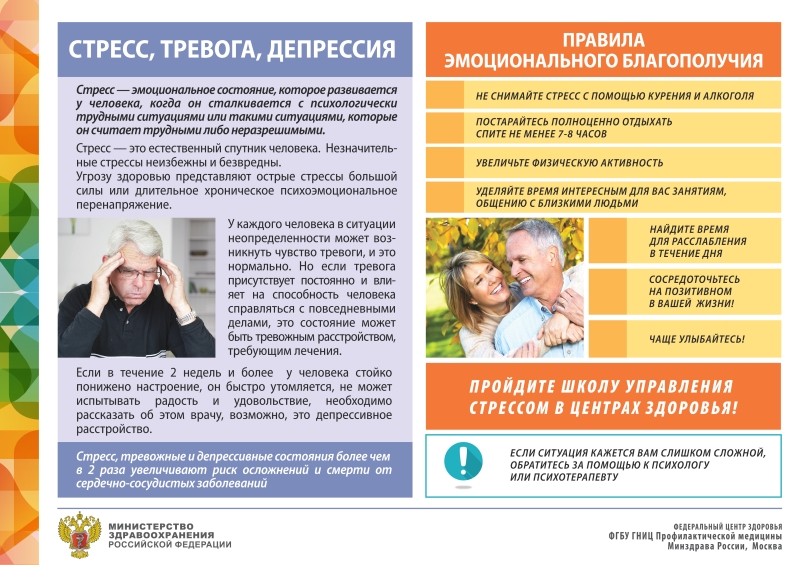 СТРЕСС, ТРЕВОГА, ДЕПРЕССИЯ

Стресс — эмоциональное состояние, которое развивается у человека, когда он сталкивается с психологически трудными ситуациями или такими ситуациями, которые он считает трудными либо неразрешимыми.

Стресс — это естественный спутник человека. Незначительные стрессы неизбежны и безвредны.
Угрозу здоровью представляют острые стрессы большой силы или длительное хроническое психоэмоциональное перенапряжение.

У каждого человека в ситуации неопределенности может возникнуть чувство тревоги, и это нормально. Но если тревога присутствует постоянно и влияет на способность человека справляться с повседневными делами, это состояние может быть тревожным расстройством, требующим лечения.

Если в течение 2 недель и более у человека стойко понижено настроение, он быстро утомляется, не может испытывать радость и удовольствие, необходимо рассказать об этом врачу, возможно, это депрессивное расстройство.

Стресс, тревожные и депрессивные состояния более чем в 2 раза увеличивают риск осложнений и смерти от сердечно-сосудистых заболеваний

ПРАВИЛА ЭМОЦИОНАЛЬНОГО БЛАГОПОЛУЧИЯ

НЕ СНИМАЙТЕ СТРЕСС С ПОМОЩЬЮ КУРЕНИЯ И АЛКОГОЛЯ

ПОСТАРАЙТЕСЬ ПОЛНОЦЕННО ОТДЫХАТЬ
СПИТЕ НЕ МЕНЕЕ 7-8 ЧАСОВ

УВЕЛИЧЬТЕ ФИЗИЧЕСКУЮ АКТИВНОСТЬ

УДЕЛЯЙТЕ ВРЕМЯ ИНТЕРЕСНЫМ ДЛЯ ВАС ЗАНЯТИЯМ, ОБЩЕНИЮ С БЛИЗКИМИ ЛЮДЬМИ

НАЙДИТЕ ВРЕМЯ ДЛЯ РАССЛАБЛЕНИЯ В ТЕЧЕНИЕ ДНЯ

СОСРЕДОТОЧЬТЕСЬ НА ПОЗИТИВНОМ В ВАШЕЙ ЖИЗНИ!

ЧАЩЕ УЛЫБАЙТЕСЬ!

ПРОЙДИТЕ ШКОЛУ УПРАВЛЕНИЯ СТРЕССОМ В ЦЕНТРАХ ЗДОРОВЬЯ!

ЕСЛИ СИТУАЦИЯ КАЖЕТСЯ ВАМ СЛИШКОМ СЛОЖНОЙ, ОБРАТИТЕСЬ ЗА ПОМОЩЬЮ К ПСИХОЛОГУ ИЛИ ПСИХОТЕРАПЕВТУ

МИНИСТЕРСТВО ЗДРАВООХРАНЕНИЯ РОССИЙСКОЙ ФЕДЕРАЦИИ

ФЕДЕРАЛЬНЫЙ ЦЕНТР ЗДОРОВЬЯ
ФГБУ ГНИЦ Профилактической медицины
Минздрава России, Москва